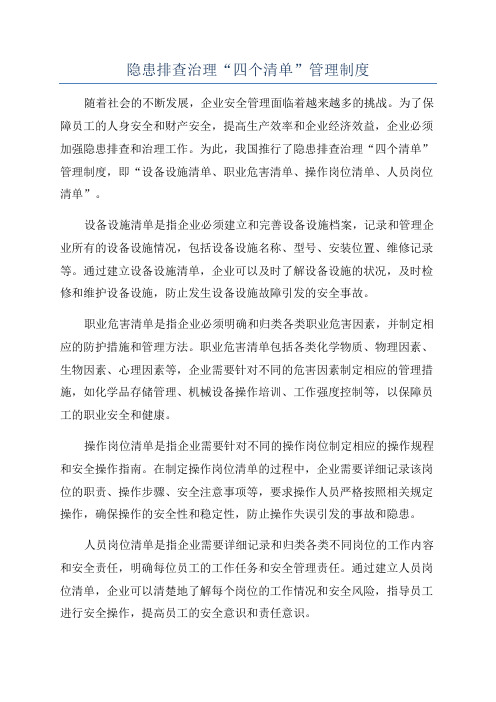 隐患排查治理“四个清单”管理制度

随着社会的不断发展，企业安全管理面临着越来越多的挑战。为了保障员工的人身安全和财产安全，提高生产效率和企业经济效益，企业必须加强隐患排查和治理工作。为此，我国推行了隐患排查治理“四个清单”管理制度，即“设备设施清单、职业危害清单、操作岗位清单、人员岗位清单”。

设备设施清单是指企业必须建立和完善设备设施档案，记录和管理企业所有的设备设施情况，包括设备设施名称、型号、安装位置、维修记录等。通过建立设备设施清单，企业可以及时了解设备设施的状况，及时检修和维护设备设施，防止发生设备设施故障引发的安全事故。

职业危害清单是指企业必须明确和归类各类职业危害因素，并制定相应的防护措施和管理方法。职业危害清单包括各类化学物质、物理因素、生物因素、心理因素等，企业需要针对不同的危害因素制定相应的管理措施，如化学品存储管理、机械设备操作培训、工作强度控制等，以保障员工的职业安全和健康。

操作岗位清单是指企业需要针对不同的操作岗位制定相应的操作规程和安全操作指南。在制定操作岗位清单的过程中，企业需要详细记录该岗位的职责、操作步骤、安全注意事项等，要求操作人员严格按照相关规定操作，确保操作的安全性和稳定性，防止操作失误引发的事故和隐患。

人员岗位清单是指企业需要详细记录和归类各类不同岗位的工作内容和安全责任，明确每位员工的工作任务和安全管理责任。通过建立人员岗位清单，企业可以清楚地了解每个岗位的工作情况和安全风险，指导员工进行安全操作，提高员工的安全意识和责任意识。